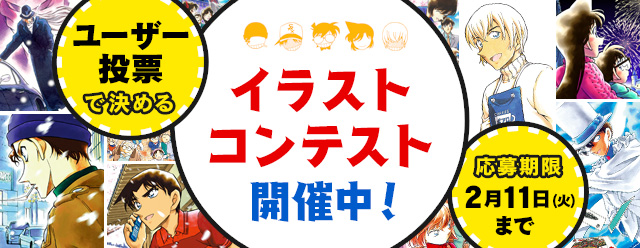 ユーザー投票で決める

イラストコンテスト開催中！

応募期限 2月11日(火)まで